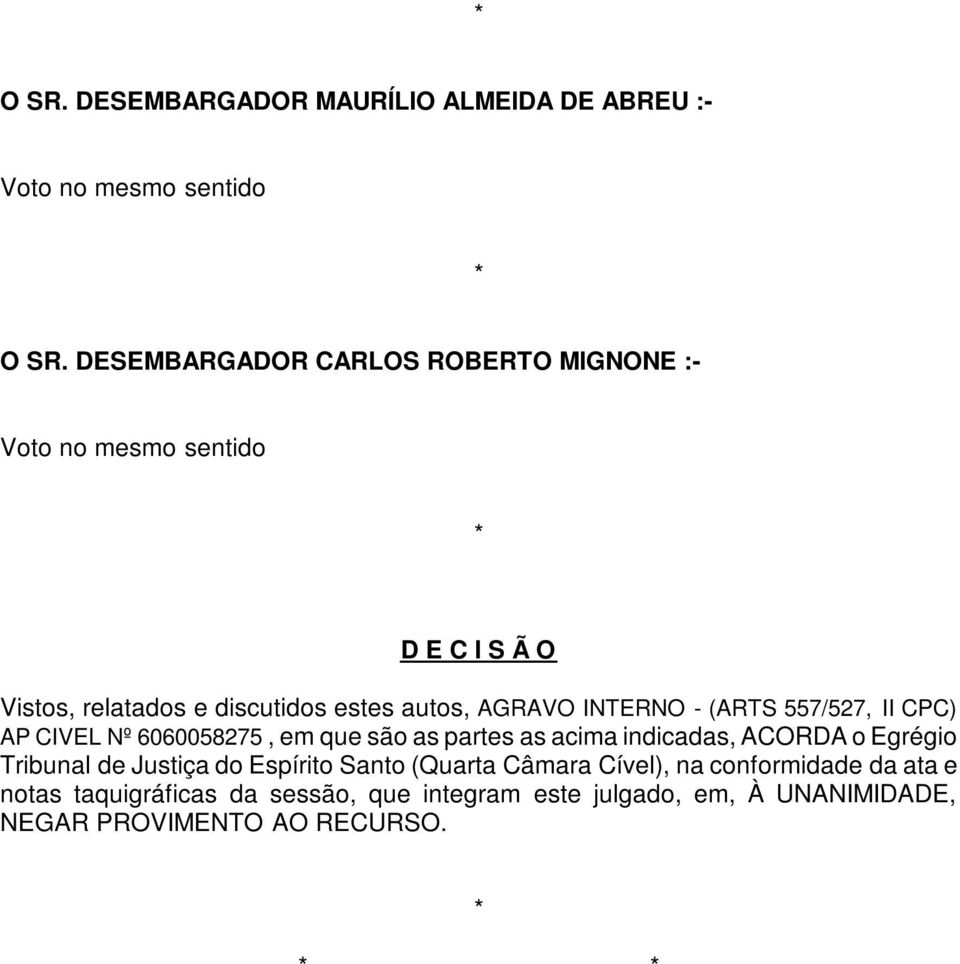 *

O SR. DESEMBARGADOR MAURÍLIO ALMEIDA DE ABREU :-

Voto no mesmo sentido

*

O SR. DESEMBARGADOR CARLOS ROBERTO MIGNONE :-

Voto no mesmo sentido

*

D E C I S Ã O

Vistos, relatados e discutidos estes autos, AGRAVO INTERNO - (ARTS 557/527, II CPC) AP CIVEL Nº 6060058275 , em que são as partes as acima indicadas, ACORDA o Egrégio Tribunal de Justiça do Espírito Santo (Quarta Câmara Cível), na conformidade da ata e notas taquigráficas da sessão, que integram este julgado, em, À UNANIMIDADE, NEGAR PROVIMENTO AO RECURSO.

*

* *